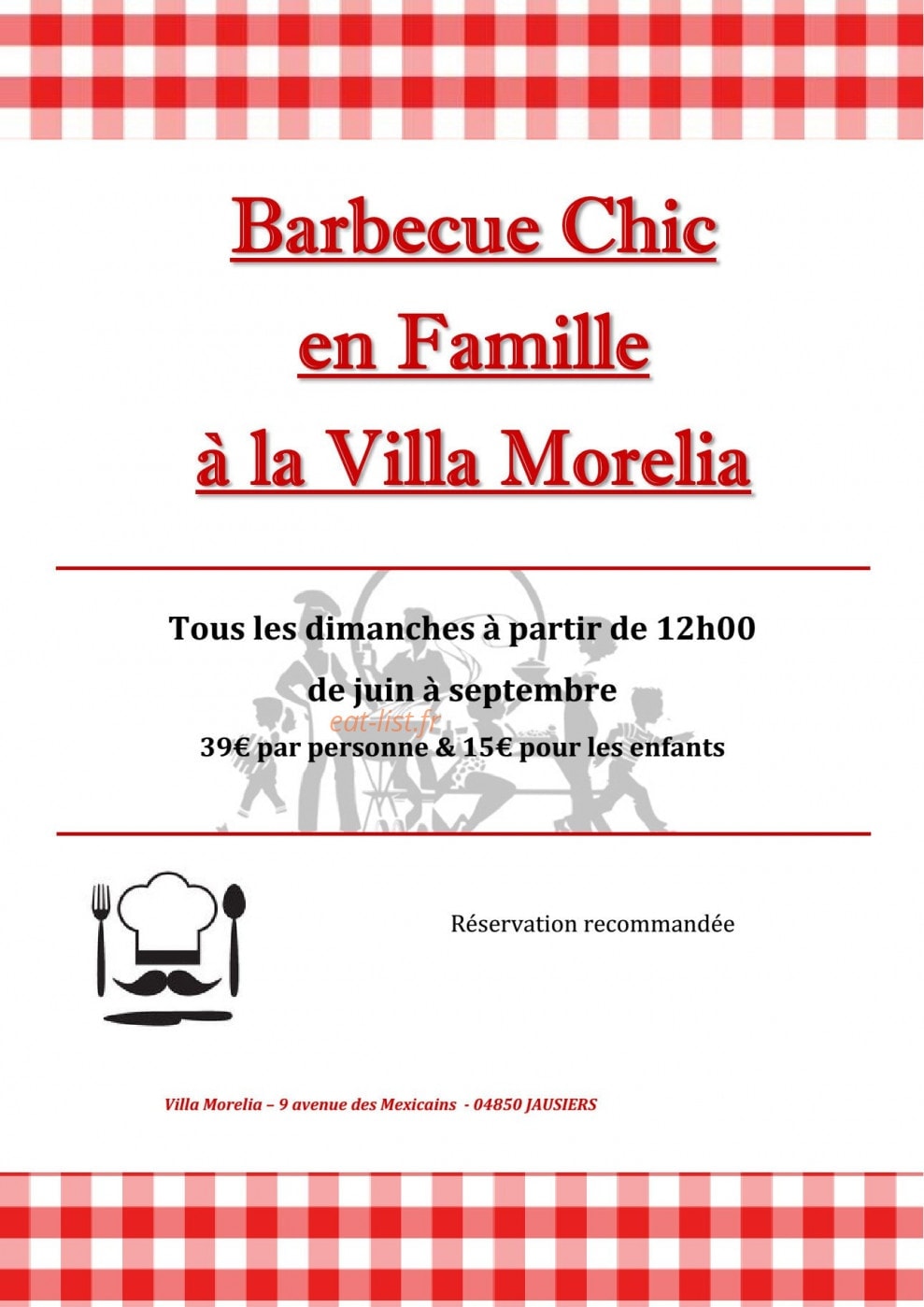 Barbecue Chic
en Famille
à la Villa Morelia

Tous les dimanches à partir de 12h00
de juin à septembre
eat-list.fr
39€ par personne & 15€ pour les enfants

Réservation recommandée

Villa Morelia – 9 avenue des Mexicains - 04850 JAUSIERS